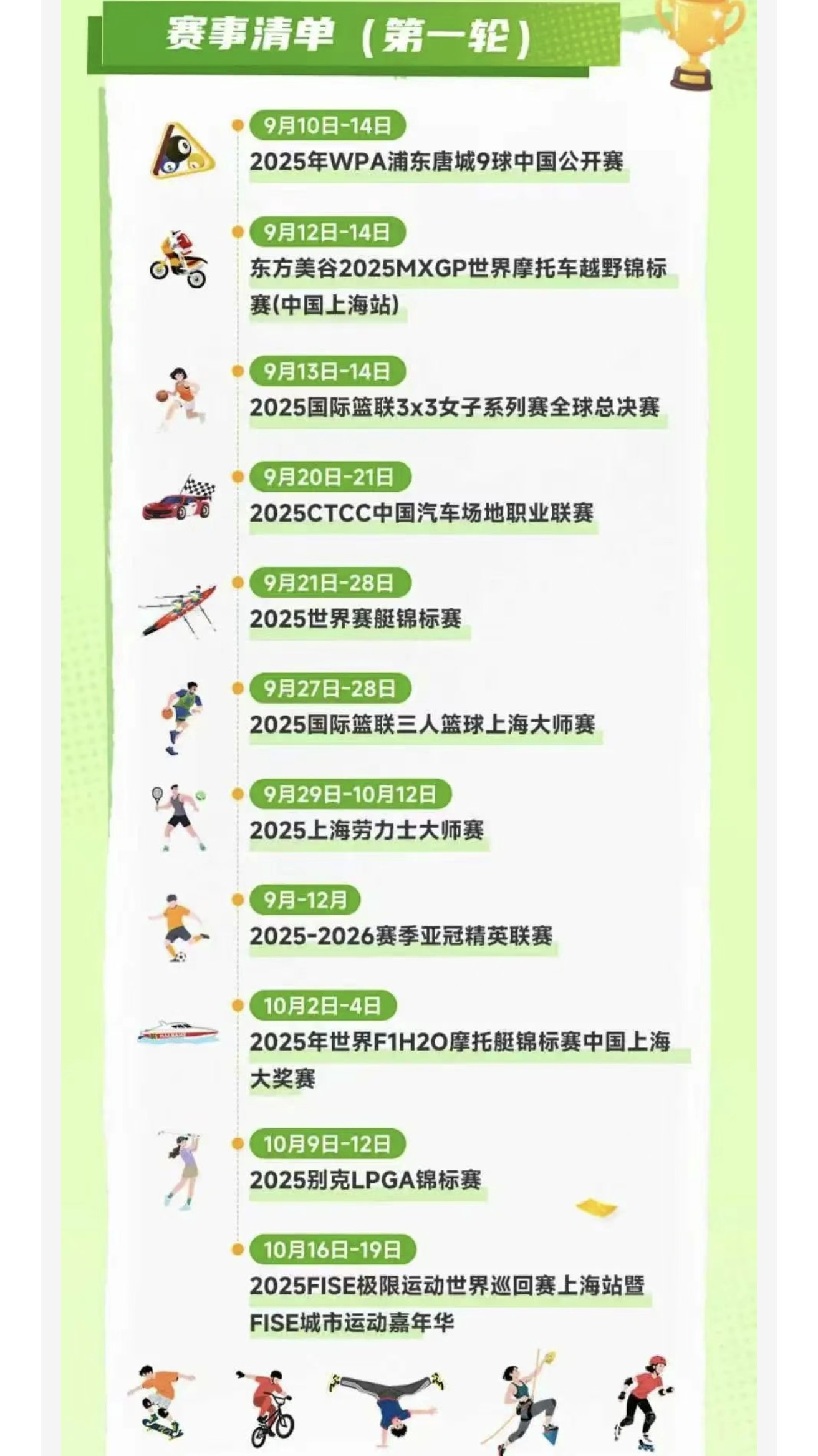 赛事清单（第一轮）

9月10日-14日
2025年WPA浦东唐城9球中国公开赛

9月12日-14日
东方美谷2025MXGP世界摩托车越野锦标赛(中国上海站)

9月13日-14日
2025国际篮联3x3女子系列赛全球总决赛

9月20日-21日
2025CTCC中国汽车场地职业联赛

9月21日-28日
2025世界赛艇锦标赛

9月27日-28日
2025国际篮联三人篮球上海大师赛

9月29日-10月12日
2025上海劳力士大师赛

9月-12月
2025-2026赛季亚冠精英联赛

10月2日-4日
2025年世界F1H2O摩托艇锦标赛中国上海大奖赛

10月9日-12日
2025别克LPGA锦标赛

10月16日-19日
2025FISE极限运动世界巡回赛上海站暨FISE城市运动嘉年华